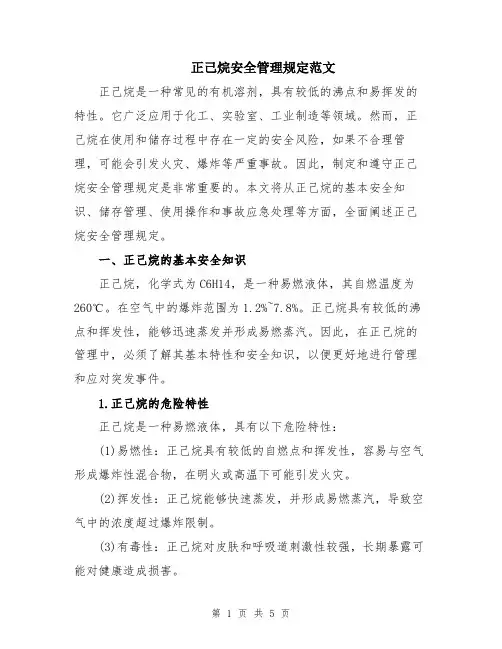 正己烷安全管理规定范文

正己烷是一种常见的有机溶剂，具有较低的沸点和易挥发的特性。它广泛应用于化工、实验室、工业制造等领域。然而，正己烷在使用和储存过程中存在一定的安全风险，如果不合理管理，可能会引发火灾、爆炸等严重事故。因此，制定和遵守正己烷安全管理规定是非常重要的。本文将从正己烷的基本安全知识、储存管理、使用操作和事故应急处理等方面，全面阐述正己烷安全管理规定。

一、正己烷的基本安全知识

正己烷，化学式为C6H14，是一种易燃液体，其自燃温度为260℃。在空气中的爆炸范围为1.2%~7.8%。正己烷具有较低的沸点和挥发性，能够迅速蒸发并形成易燃蒸汽。因此，在正己烷的管理中，必须了解其基本特性和安全知识，以便更好地进行管理和应对突发事件。

1.正己烷的危险特性

正己烷是一种易燃液体，具有以下危险特性：

(1)易燃性：正己烷具有较低的自燃点和挥发性，容易与空气形成爆炸性混合物，在明火或高温下可能引发火灾。

(2)挥发性：正己烷能够快速蒸发，并形成易燃蒸汽，导致空气中的浓度超过爆炸限制。

(3)有毒性：正己烷对皮肤和呼吸道刺激性较强，长期暴露可能对健康造成损害。

第 1 页 共 5 页